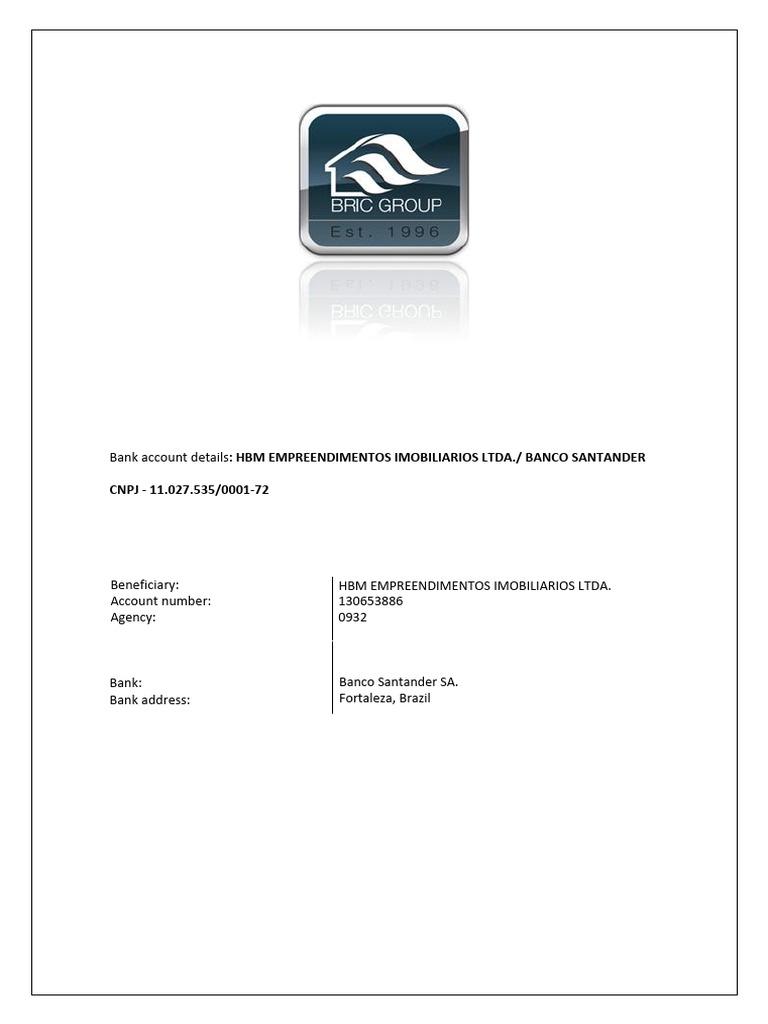 BRIC GROUP
Est. 1996

Bank account details: HBM EMPREENDIMENTOS IMOBILIARIOS LTDA./ BANCO SANTANDER

CNPJ - 11.027.535/0001-72

| | |
|---|---|
| Beneficiary: | HBM EMPREENDIMENTOS IMOBILIARIOS LTDA. |
| Account number: | 130653886 |
| Agency: | 0932 |
| Bank: | Banco Santander SA. |
| Bank address: | Fortaleza, Brazil |